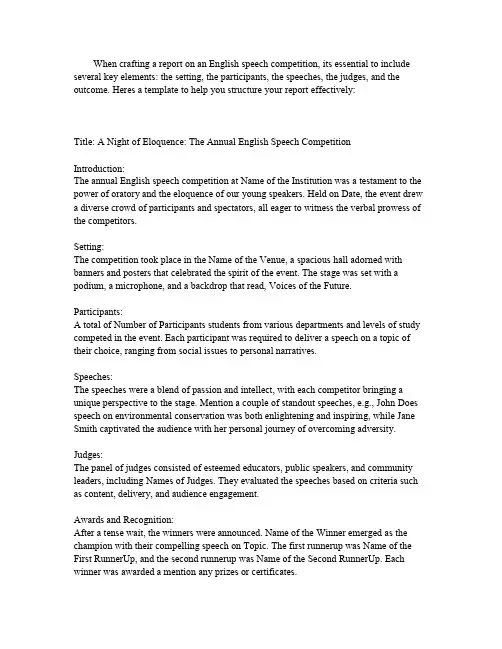 When crafting a report on an English speech competition, its essential to include several key elements: the setting, the participants, the speeches, the judges, and the outcome. Heres a template to help you structure your report effectively:

Title: A Night of Eloquence: The Annual English Speech Competition

Introduction:
The annual English speech competition at Name of the Institution was a testament to the power of oratory and the eloquence of our young speakers. Held on Date, the event drew a diverse crowd of participants and spectators, all eager to witness the verbal prowess of the competitors.

Setting:
The competition took place in the Name of the Venue, a spacious hall adorned with banners and posters that celebrated the spirit of the event. The stage was set with a podium, a microphone, and a backdrop that read, Voices of the Future.

Participants:
A total of Number of Participants students from various departments and levels of study competed in the event. Each participant was required to deliver a speech on a topic of their choice, ranging from social issues to personal narratives.

Speeches:
The speeches were a blend of passion and intellect, with each competitor bringing a unique perspective to the stage. Mention a couple of standout speeches, e.g., John Does speech on environmental conservation was both enlightening and inspiring, while Jane Smith captivated the audience with her personal journey of overcoming adversity.

Judges:
The panel of judges consisted of esteemed educators, public speakers, and community leaders, including Names of Judges. They evaluated the speeches based on criteria such as content, delivery, and audience engagement.

Awards and Recognition:
After a tense wait, the winners were announced. Name of the Winner emerged as the champion with their compelling speech on Topic. The first runnerup was Name of the First RunnerUp, and the second runnerup was Name of the Second RunnerUp. Each winner was awarded a mention any prizes or certificates.